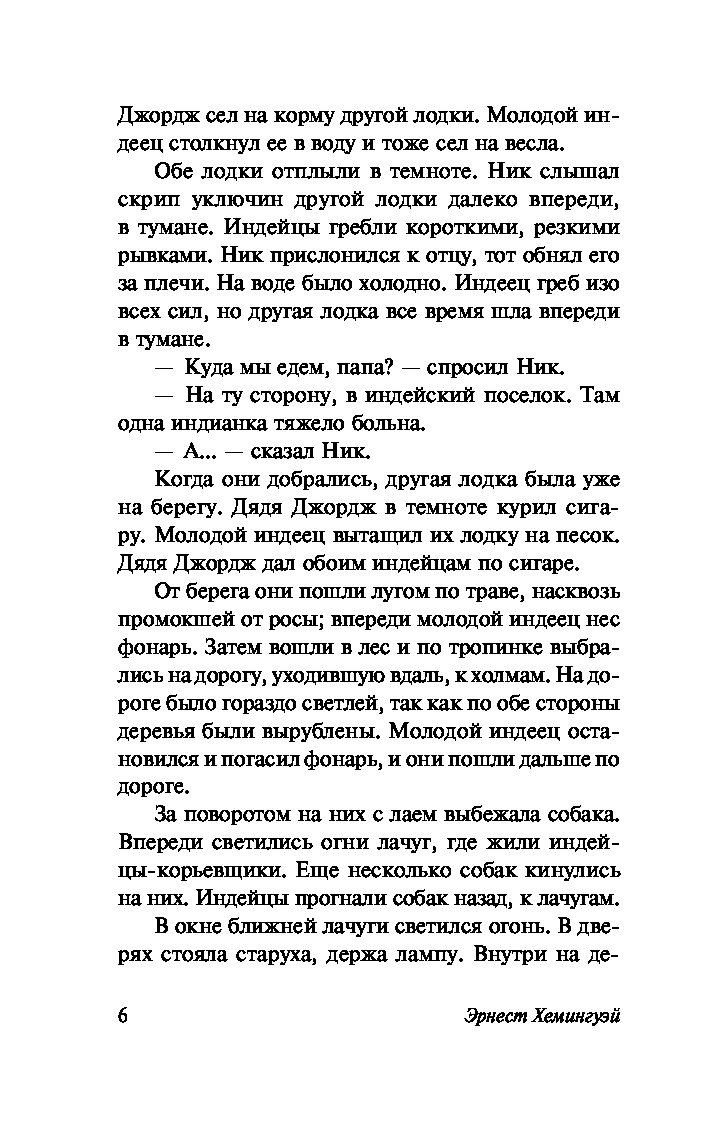 Джордж сел на корму другой лодки. Молодой индеец столкнул ее в воду и тоже сел на весла.

Обе лодки отплыли в темноте. Ник слышал скрип уключин другой лодки далеко впереди, в тумане. Индейцы гребли короткими, резкими рывками. Ник прислонился к отцу, тот обнял его за плечи. На воде было холодно. Индеец греб изо всех сил, но другая лодка все время шла впереди в тумане.

— Куда мы едем, папа? — спросил Ник.

— На ту сторону, в индейский поселок. Там одна индианка тяжело больна.

— А... — сказал Ник.

Когда они добрались, другая лодка была уже на берегу. Дядя Джордж в темноте курил сигару. Молодой индеец вытащил их лодку на песок. Дядя Джордж дал обоим индейцам по сигаре.

От берега они пошли лугом по траве, насквозь промокшей от росы; впереди молодой индеец нес фонарь. Затем вошли в лес и по тропинке выбрались на дорогу, уходившую вдаль, к холмам. На дороге было гораздо светлей, так как по обе стороны деревья были вырублены. Молодой индеец остановился и погасил фонарь, и они пошли дальше по дороге.

За поворотом на них с лаем выбежала собака. Впереди светились огни лачуг, где жили индейцы-корьевщики. Еще несколько собак кинулись на них. Индейцы прогнали собак назад, к лачугам.

В окне ближней лачуги светился огонь. В дверях стояла старуха, держа лампу. Внутри на де-

6 Эрнест Хемингуэй